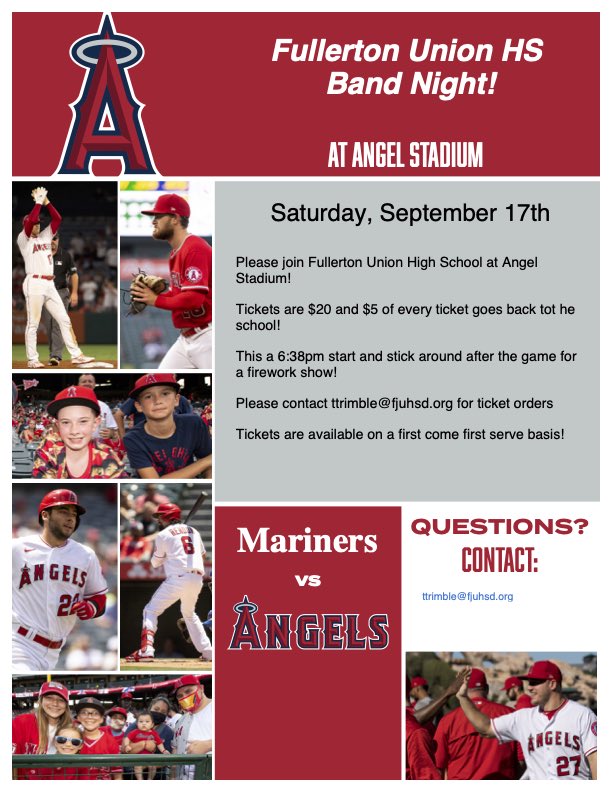 Fullerton Union HS Band Night!

AT ANGEL STADIUM

Saturday, September 17th

Please join Fullerton Union High School at Angel Stadium!

Tickets are $20 and $5 of every ticket goes back tot he school!

This a 6:38pm start and stick around after the game for a firework show!

Please contact ttrimble@fjuhsd.org for ticket orders

Tickets are available on a first come first serve basis!

Mariners vs ANGELS

QUESTIONS? CONTACT:

ttrimble@fjuhsd.org

ANGELS 22

6

ANGELS 27